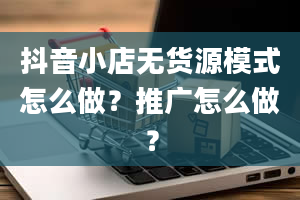 抖音小店无货源模式怎么做？推广怎么做？